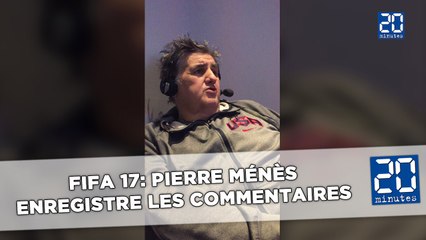 20 minutes

USA

FIFA 17: PIERRE MÉNÈS ENREGISTRE LES COMMENTAIRES

20 minutes